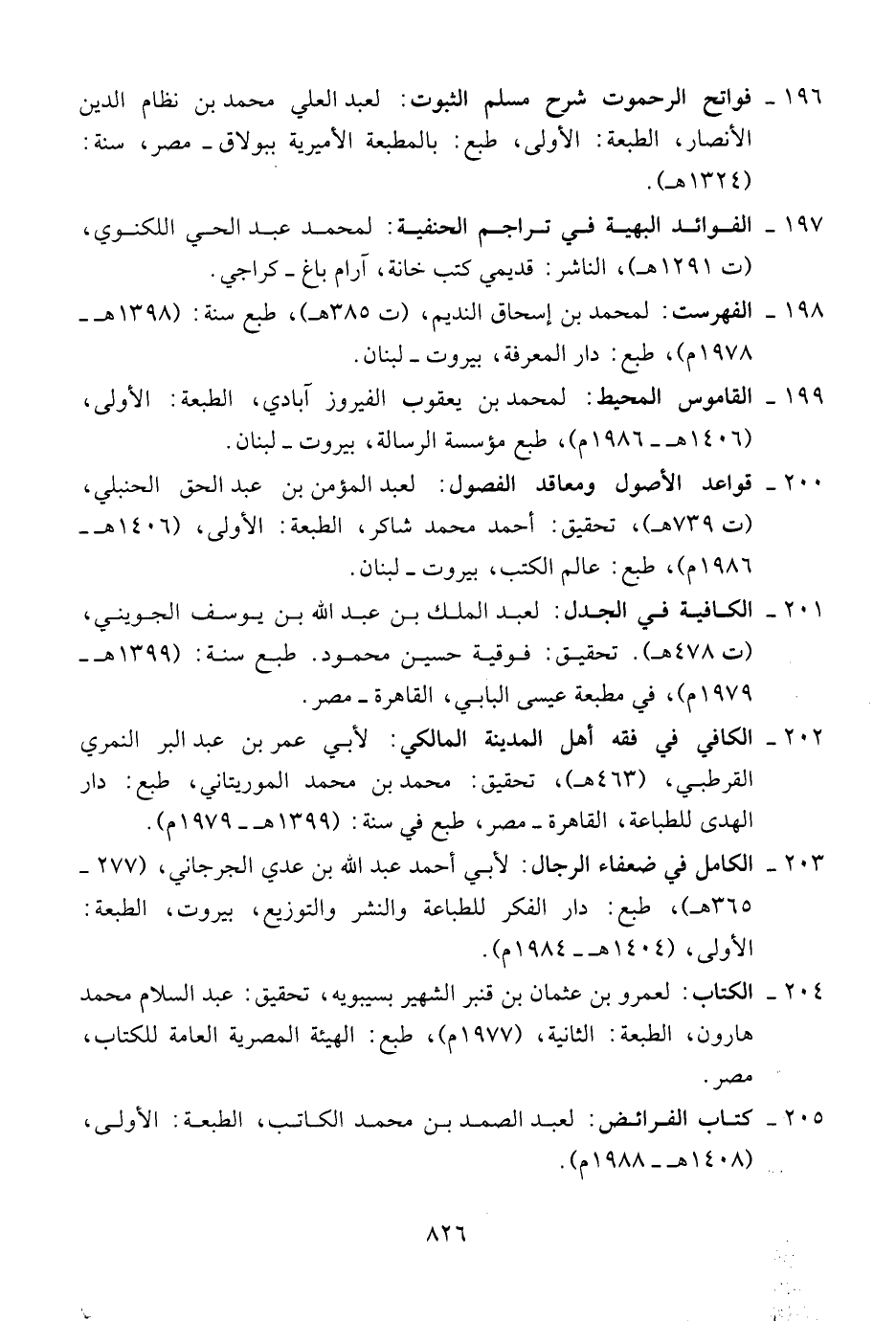 ١٩٦ ـ فواتح الرحموت شرح مسلم الثبوت: لعبد العلي محمد بن نظام الدين الأنصار، الطبعة: الأولى، طبع: بالمطبعة الأميرية ببولاق ـ مصر، سنة: (١٣٢٤هـ).

١٩٧ ـ الفوائد البهية في تراجم الحنفية: لمحمد عبد الحي اللكنوي، (ت ١٢٩١هـ)، الناشر: قديمي كتب خانة، آرام باغ ـ كراجي.

١٩٨ ـ الفهرست: لمحمد بن إسحاق النديم، (ت ٣٨٥هـ)، طبع سنة: (١٣٩٨هـ ـ ١٩٧٨م)، طبع: دار المعرفة، بيروت ـ لبنان.

١٩٩ ـ القاموس المحيط: لمحمد بن يعقوب الفيروز آبادي، الطبعة: الأولى، (١٤٠٦هـ ـ ١٩٨٦م)، طبع مؤسسة الرسالة، بيروت ـ لبنان.

٢٠٠ ـ قواعد الأصول ومعاقد الفصول: لعبد المؤمن بن عبد الحق الحنبلي، (ت ٧٣٩هـ)، تحقيق: أحمد محمد شاكر، الطبعة: الأولى، (١٤٠٦هـ ـ ١٩٨٦م)، طبع: عالم الكتب، بيروت ـ لبنان.

٢٠١ ـ الكافية في الجدل: لعبد الملك بن عبد الله بن يوسف الجويني، (ت ٤٧٨هـ). تحقيق: فوقية حسين محمود. طبع سنة: (١٣٩٩هـ ـ ١٩٧٩م)، في مطبعة عيسى البابي، القاهرة ـ مصر.

٢٠٢ ـ الكافي في فقه أهل المدينة المالكي: لأبي عمر بن عبد البر النمري القرطبي، (٤٦٣هـ)، تحقيق: محمد بن محمد الموريتاني، طبع: دار الهدى للطباعة، القاهرة ـ مصر، طبع في سنة: (١٣٩٩هـ ـ ١٩٧٩م).

٢٠٣ ـ الكامل في ضعفاء الرجال: لأبي أحمد عبد الله بن عدي الجرجاني، (٢٧٧ ـ ٣٦٥هـ)، طبع: دار الفكر للطباعة والنشر والتوزيع، بيروت، الطبعة: الأولى، (١٤٠٤هـ ـ ١٩٨٤م).

٢٠٤ ـ الكتاب: لعمرو بن عثمان بن قنبر الشهير بسيبويه، تحقيق: عبد السلام محمد هارون، الطبعة: الثانية، (١٩٧٧م)، طبع: الهيئة المصرية العامة للكتاب، مصر.

٢٠٥ ـ كتاب الفرائض: لعبد الصمد بن محمد الكاتب، الطبعة: الأولى، (١٤٠٨هـ ـ ١٩٨٨م).

٨٢٦